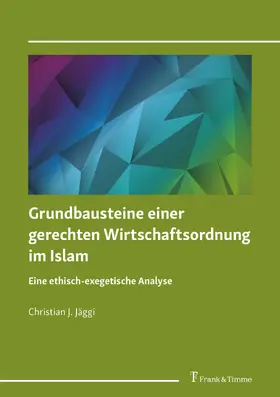 Grundbausteine einer gerechten Wirtschaftsordnung im Islam

Eine ethisch-exegetische Analyse

Christian J. Jäggi

Frank & Timme